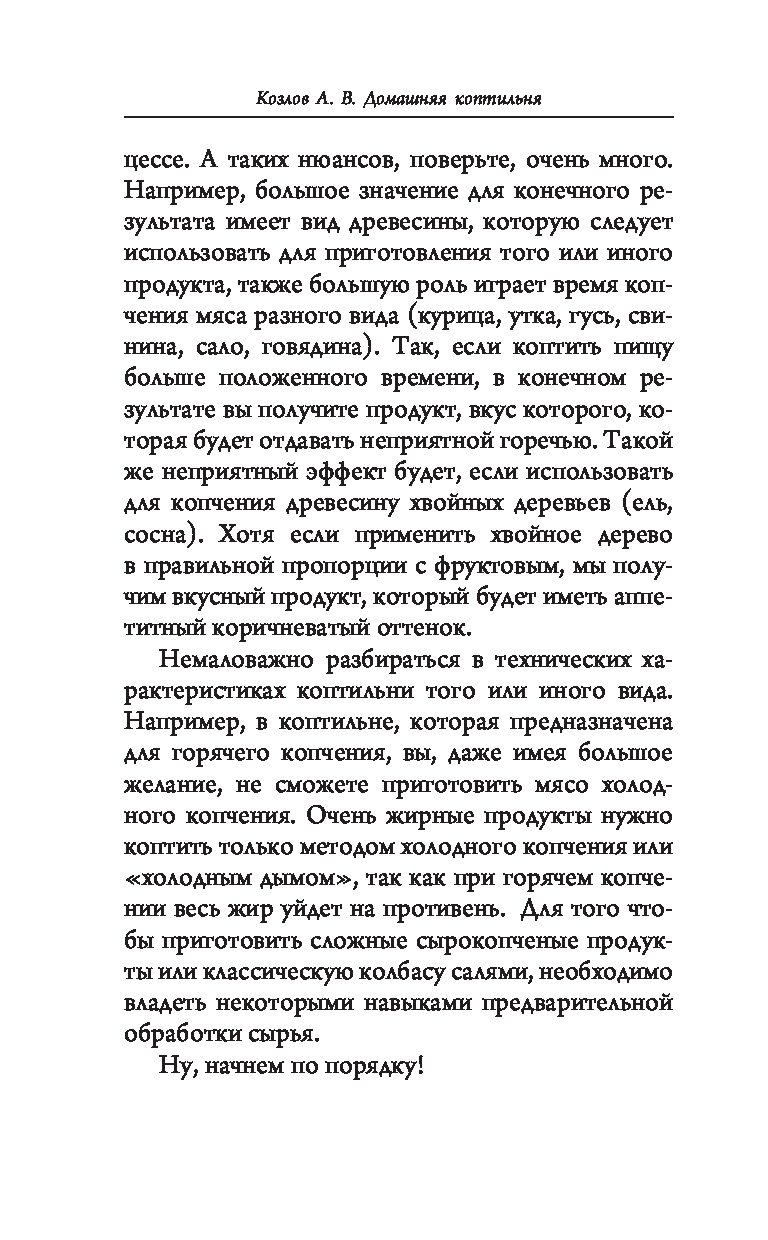 Козлов А. В. Домашняя коптильня

цессе. А таких нюансов, поверьте, очень много. Например, большое значение для конечного результата имеет вид древесины, которую следует использовать для приготовления того или иного продукта, также большую роль играет время копчения мяса разного вида (курица, утка, гусь, свинина, сало, говядина). Так, если коптить пищу больше положенного времени, в конечном результате вы получите продукт, вкус которого, которая будет отдавать неприятной горечью. Такой же неприятный эффект будет, если использовать для копчения древесину хвойных деревьев (ель, сосна). Хотя если применить хвойное дерево в правильной пропорции с фруктовым, мы получим вкусный продукт, который будет иметь аппетитный коричневатый оттенок.

Немаловажно разбираться в технических характеристиках коптильни того или иного вида. Например, в коптильне, которая предназначена для горячего копчения, вы, даже имея большое желание, не сможете приготовить мясо холодного копчения. Очень жирные продукты нужно коптить только методом холодного копчения или «холодным дымом», так как при горячем копчении весь жир уйдет на противень. Для того чтобы приготовить сложные сырокопченые продукты или классическую колбасу салями, необходимо владеть некоторыми навыками предварительной обработки сырья.

Ну, начнем по порядку!